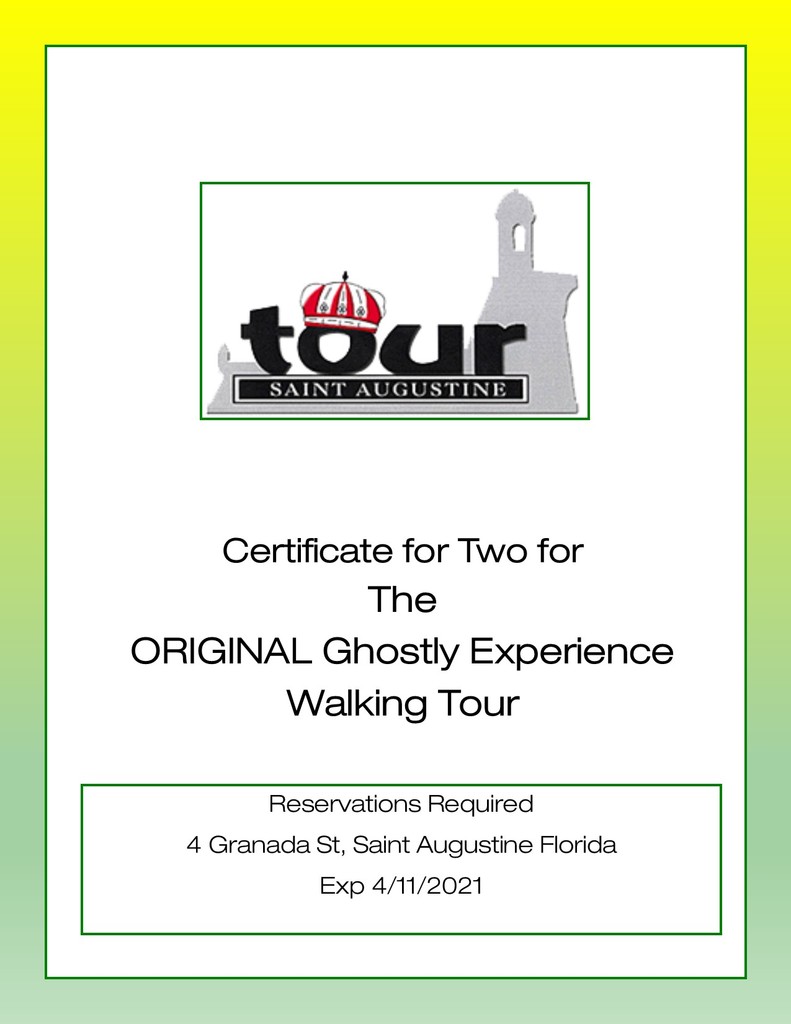 tour
SAINT AUGUSTINE

Certificate for Two for
The
ORIGINAL Ghostly Experience
Walking Tour

Reservations Required
4 Granada St, Saint Augustine Florida
Exp 4/11/2021